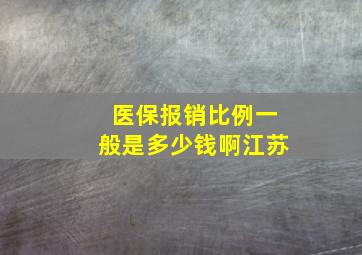 医保报销比例一般是多少钱啊江苏